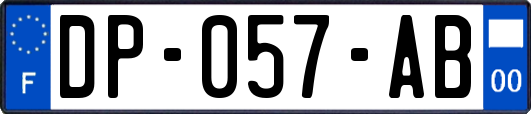 F
DP-057-AB
00